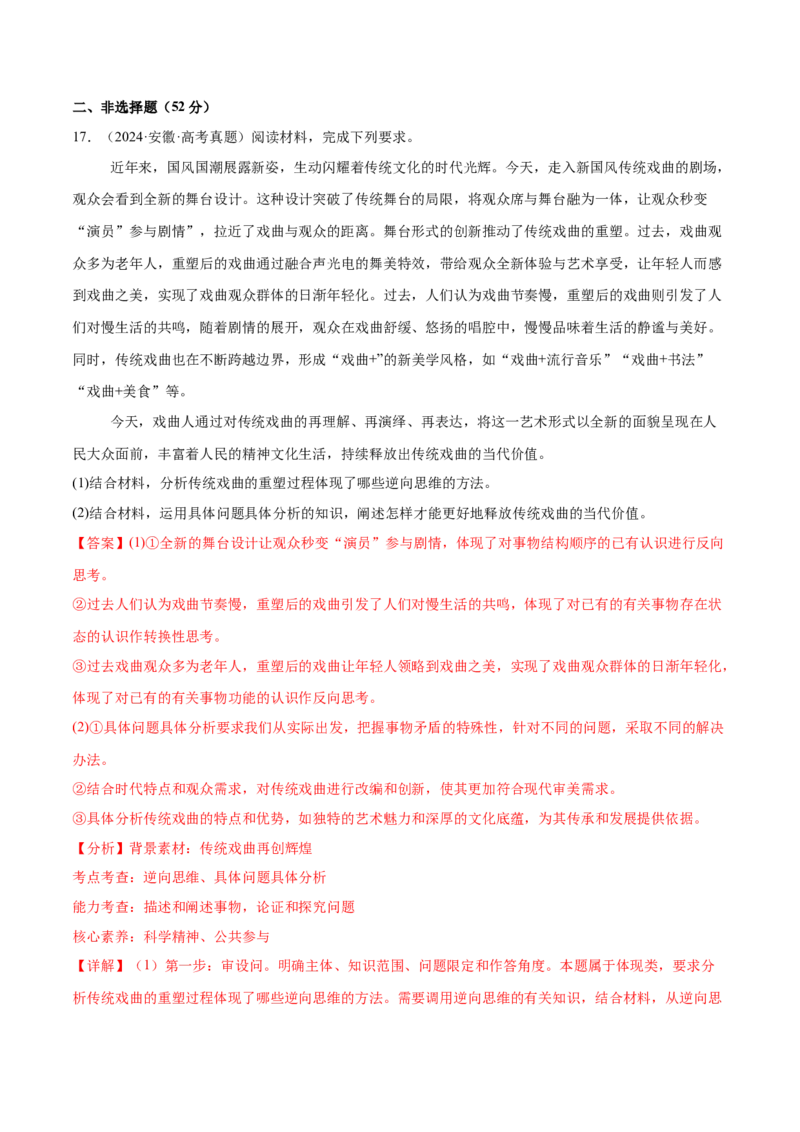 二、非选择题（52分）

17.（2024·安徽·高考真题）阅读材料，完成下列要求。

近年来，国风国潮展露新姿，生动闪耀着传统文化的时代光辉。今天，走入新国风传统戏曲的剧场，观众会看到全新的舞台设计。这种设计突破了传统舞台的局限，将观众席与舞台融为一体，让观众秒变“演员”参与剧情”，拉近了戏曲与观众的距离。舞台形式的创新推动了传统戏曲的重塑。过去，戏曲观众多为老年人，重塑后的戏曲通过融合声光电的舞美特效，带给观众全新体验与艺术享受，让年轻人而感到戏曲之美，实现了戏曲观众群体的日渐年轻化。过去，人们认为戏曲节奏慢，重塑后的戏曲则引发了人们对慢生活的共鸣，随着剧情的展开，观众在戏曲舒缓、悠扬的唱腔中，慢慢品味着生活的静谧与美好。同时，传统戏曲也在不断跨越边界，形成“戏曲+”的新美学风格，如“戏曲+流行音乐”“戏曲+书法”“戏曲+美食”等。

今天，戏曲人通过对传统戏曲的再理解、再演绎、再表达，将这一艺术形式以全新的面貌呈现在人民大众面前，丰富着人民的精神文化生活，持续释放出传统戏曲的当代价值。

(1)结合材料，分析传统戏曲的重塑过程体现了哪些逆向思维的方法。

(2)结合材料，运用具体问题具体分析的知识，阐述怎样才能更好地释放传统戏曲的当代价值。

【答案】(1)①全新的舞台设计让观众秒变“演员”参与剧情，体现了对事物结构顺序的已有认识进行反向思考。

②过去人们认为戏曲节奏慢，重塑后的戏曲引发了人们对慢生活的共鸣，体现了对已有的有关事物存在状态的认识作转换性思考。

③过去戏曲观众多为老年人，重塑后的戏曲让年轻人领略到戏曲之美，实现了戏曲观众群体的日渐年轻化，体现了对已有的有关事物功能的认识作反向思考。

(2)①具体问题具体分析要求我们从实际出发，把握事物矛盾的特殊性，针对不同的问题，采取不同的解决办法。

②结合时代特点和观众需求，对传统戏曲进行改编和创新，使其更加符合现代审美需求。

③具体分析传统戏曲的特点和优势，如独特的艺术魅力和深厚的文化底蕴，为其传承和发展提供依据。

【分析】背景素材：传统戏曲再创辉煌

考点考查：逆向思维、具体问题具体分析

能力考查：描述和阐述事物，论证和探究问题

核心素养：科学精神、公共参与

【详解】（1）第一步：审设问。明确主体、知识范围、问题限定和作答角度。本题属于体现类，要求分析传统戏曲的重塑过程体现了哪些逆向思维的方法。需要调用逆向思维的有关知识，结合材料，从逆向思